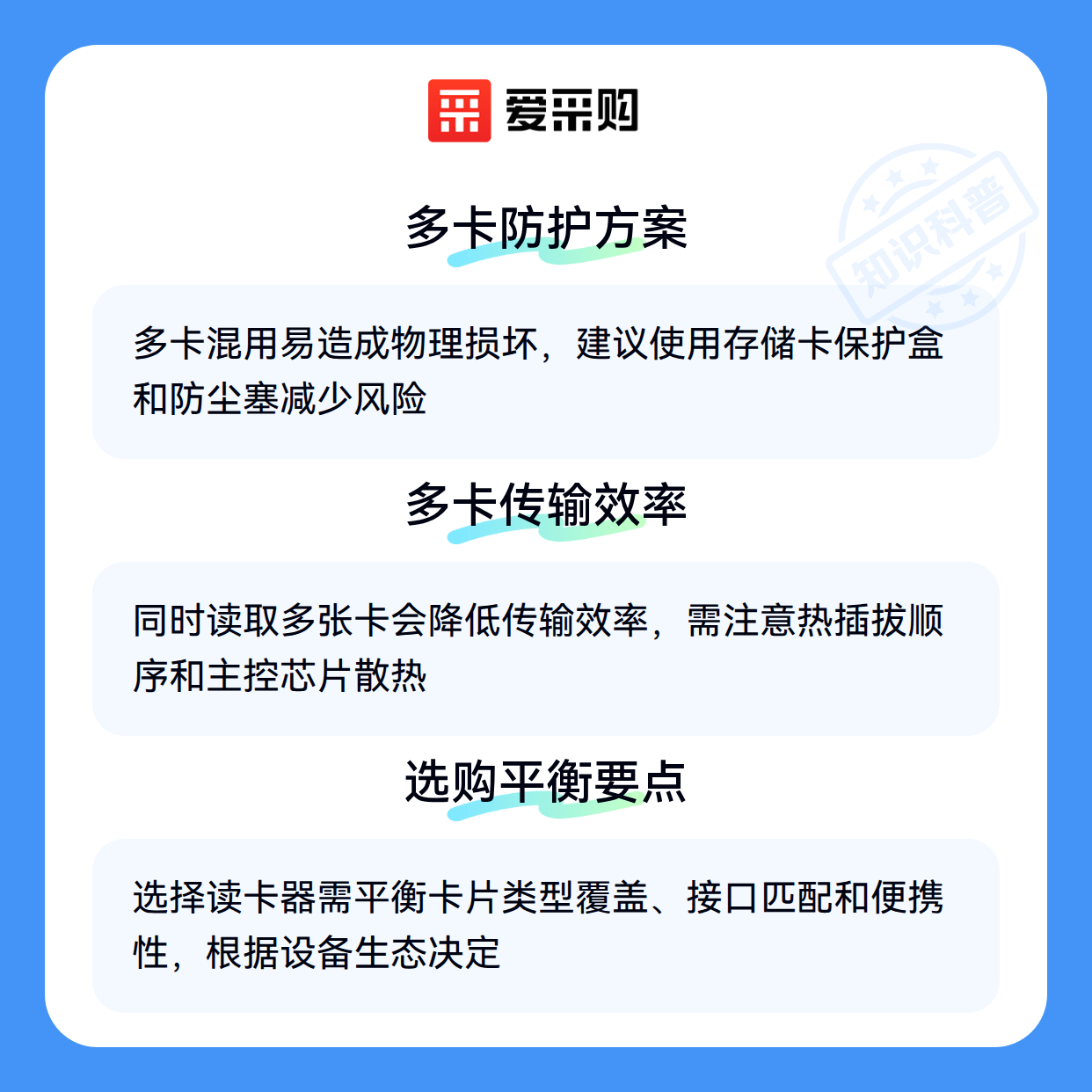 爱采购

多卡防护方案

多卡混用易造成物理损坏，建议使用存储卡保护盒和防尘塞减少风险

多卡传输效率

同时读取多张卡会降低传输效率，需注意热插拔顺序和主控芯片散热

选购平衡要点

选择读卡器需平衡卡片类型覆盖、接口匹配和便携性，根据设备生态决定

知识科普